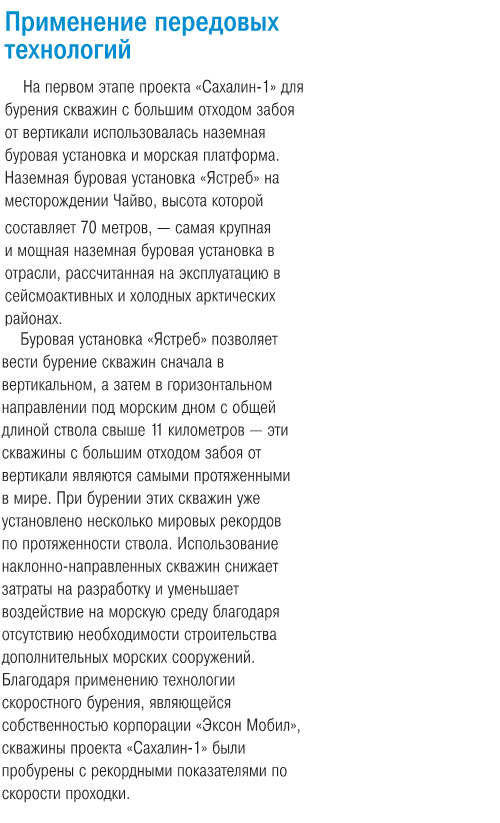 Применение передовых технологий

На первом этапе проекта «Сахалин-1» для бурения скважин с большим отходом забоя от вертикали использовалась наземная буровая установка и морская платформа. Наземная буровая установка «Ястреб» на месторождении Чайво, высота которой составляет 70 метров, — самая крупная и мощная наземная буровая установка в отрасли, рассчитанная на эксплуатацию в сейсмоактивных и холодных арктических районах.

Буровая установка «Ястреб» позволяет вести бурение скважин сначала в вертикальном, а затем в горизонтальном направлении под морским дном с общей длиной ствола свыше 11 километров — эти скважины с большим отходом забоя от вертикали являются самыми протяженными в мире. При бурении этих скважин уже установлено несколько мировых рекордов по протяженности ствола. Использование наклонно-направленных скважин снижает затраты на разработку и уменьшает воздействие на морскую среду благодаря отсутствию необходимости строительства дополнительных морских сооружений. Благодаря применению технологии скоростного бурения, являющейся собственностью корпорации «Эксон Мобил», скважины проекта «Сахалин-1» были пробурены с рекордными показателями по скорости проходки.